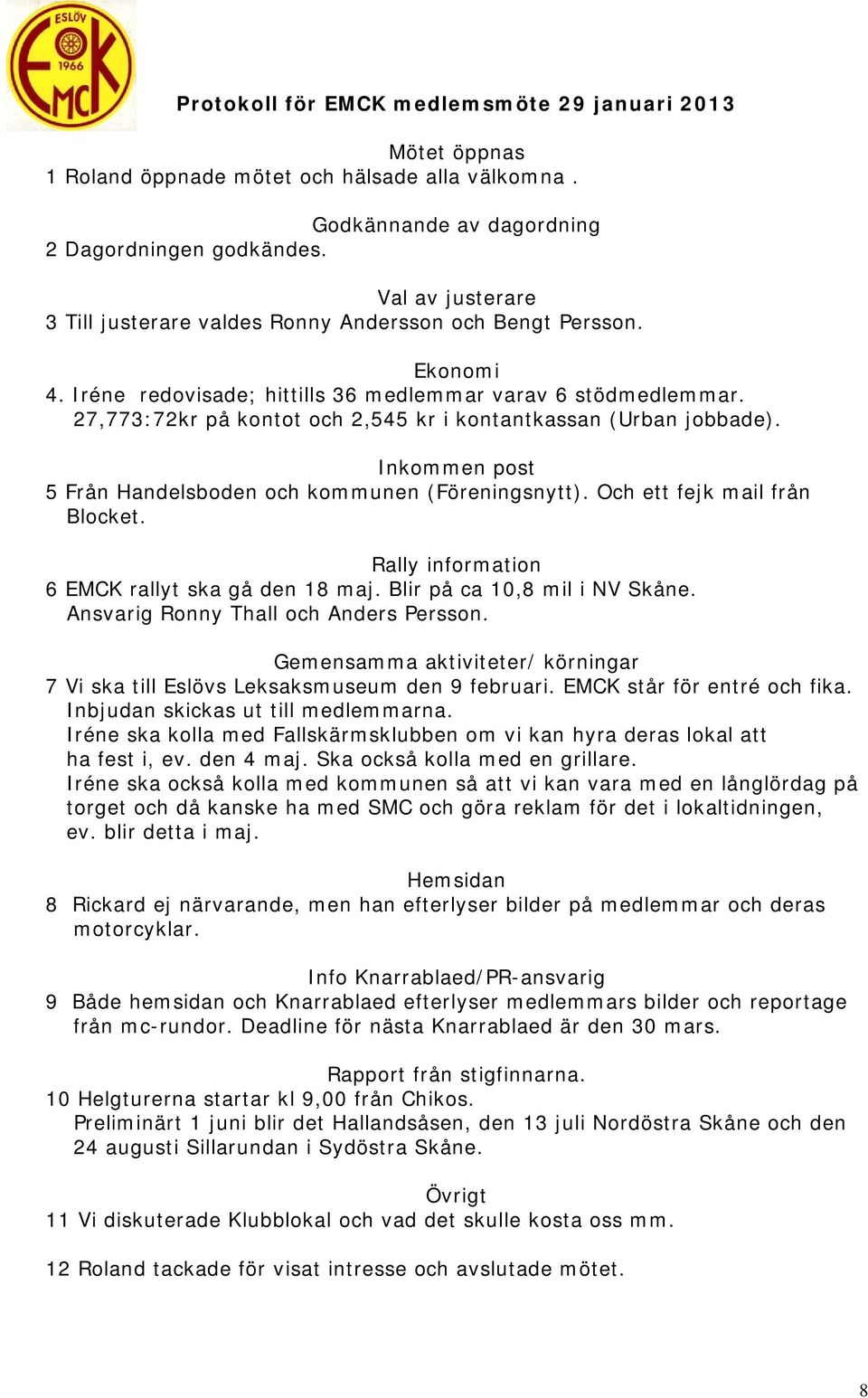 ESLÖV
1966
EMCK

Protokoll för EMCK medlemsmöte 29 januari 2013

Mötet öppnas
1 Roland öppnade mötet och hälsade alla välkomna .

Godkännande av dagordning
2 Dagordningen godkändes.

Val av justerare
3 Till justerare valdes Ronny Andersson och Bengt Persson.

Ekonomi
4. Iréne redovisade; hittills 36 medlemmar varav 6 stödmedlemmar. 27,773:72kr på kontot och 2,545 kr i kontantkassan (Urban jobbade).

Inkommen post
5 Från Handelsboden och kommunen (Föreningsnytt). Och ett fejk mail från Blocket.

Rally information
6 EMCK rallyt ska gå den 18 maj. Blir på ca 10,8 mil i NV Skåne. Ansvarig Ronny Thall och Anders Persson.

Gemensamma aktiviteter/ körningar
7 Vi ska till Eslövs Leksaksmuseum den 9 februari. EMCK står för entré och fika. Inbjudan skickas ut till medlemmarna.
Iréne ska kolla med Fallskärmsklubben om vi kan hyra deras lokal att ha fest i, ev. den 4 maj. Ska också kolla med en grillare.
Iréne ska också kolla med kommunen så att vi kan vara med en långlördag på torget och då kanske ha med SMC och göra reklam för det i lokaltidningen, ev. blir detta i maj.

Hemsidan
8 Rickard ej närvarande, men han efterlyser bilder på medlemmar och deras motorcyklar.

Info Knarrablaed/PR-ansvarig
9 Både hemsidan och Knarrablaed efterlyser medlemmars bilder och reportage från mc-rundor. Deadline för nästa Knarrablaed är den 30 mars.

Rapport från stigfinnarna.
10 Helgturerna startar kl 9,00 från Chikos.
Preliminärt 1 juni blir det Hallandsåsen, den 13 juli Nordöstra Skåne och den 24 augusti Sillarundan i Sydöstra Skåne.

Övrigt
11 Vi diskuterade Klubblokal och vad det skulle kosta oss mm.

12 Roland tackade för visat intresse och avslutade mötet.

8